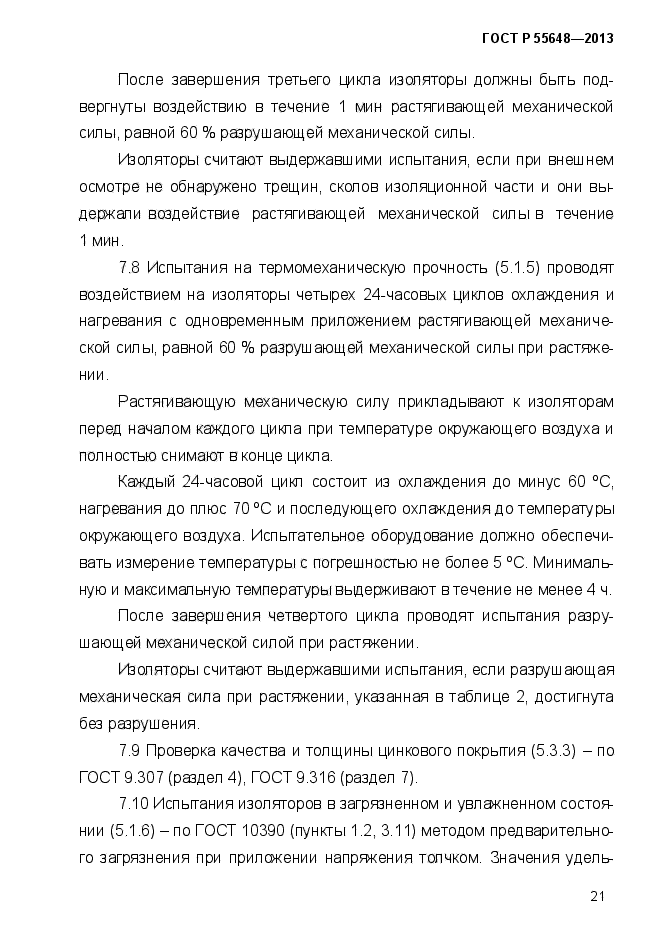 ГОСТ Р 55648—2013

После завершения третьего цикла изоляторы должны быть подвергнуты воздействию в течение 1 мин растягивающей механической силы, равной 60 % разрушающей механической силы.

Изоляторы считают выдержавшими испытания, если при внешнем осмотре не обнаружено трещин, сколов изоляционной части и они выдержали воздействие растягивающей механической силы в течение 1 мин.

7.8 Испытания на термомеханическую прочность (5.1.5) проводят воздействием на изоляторы четырех 24-часовых циклов охлаждения и нагревания с одновременным приложением растягивающей механической силы, равной 60 % разрушающей механической силы при растяжении.

Растягивающую механическую силу прикладывают к изоляторам перед началом каждого цикла при температуре окружающего воздуха и полностью снимают в конце цикла.

Каждый 24-часовой цикл состоит из охлаждения до минус 60 °С, нагревания до плюс 70 °С и последующего охлаждения до температуры окружающего воздуха. Испытательное оборудование должно обеспечивать измерение температуры с погрешностью не более 5 °С. Минимальную и максимальную температуры выдерживают в течение не менее 4 ч.

После завершения четвертого цикла проводят испытания разрушающей механической силой при растяжении.

Изоляторы считают выдержавшими испытания, если разрушающая механическая сила при растяжении, указанная в таблице 2, достигнута без разрушения.

7.9 Проверка качества и толщины цинкового покрытия (5.3.3) – по ГОСТ 9.307 (раздел 4), ГОСТ 9.316 (раздел 7).

7.10 Испытания изоляторов в загрязненном и увлажненном состоянии (5.1.6) – по ГОСТ 10390 (пункты 1.2, 3.11) методом предварительного загрязнения при приложении напряжения толчком. Значения удель-

21